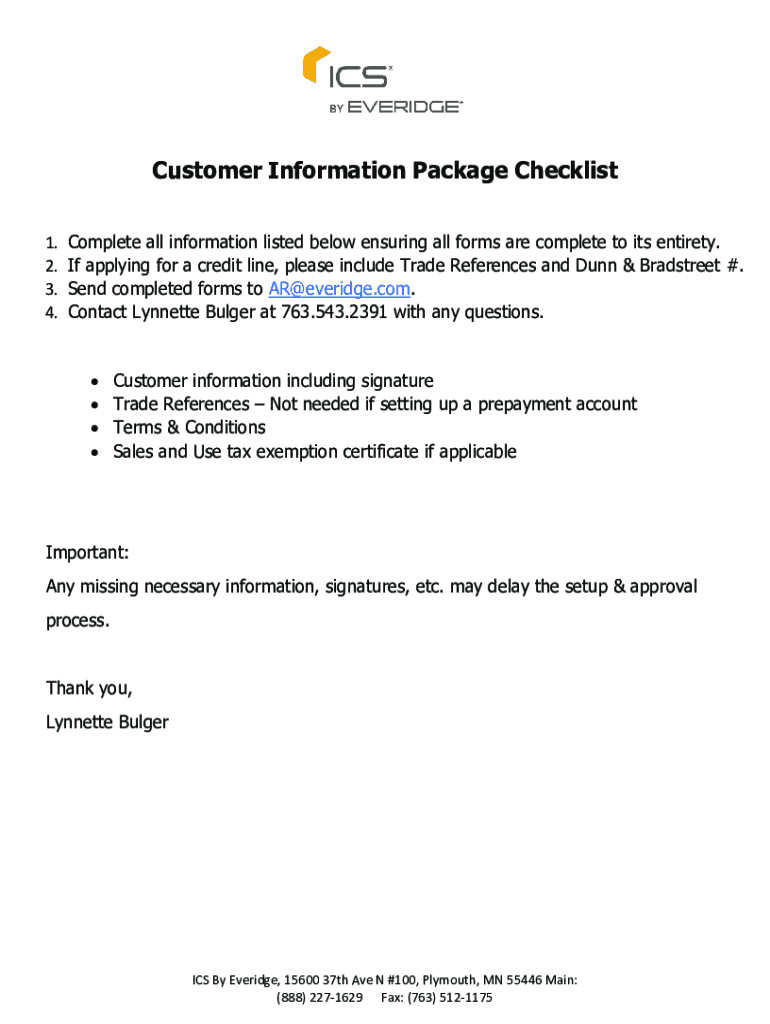 ICS
BY EVERIDGE

Customer Information Package Checklist

1. Complete all information listed below ensuring all forms are complete to its entirety.
2. If applying for a credit line, please include Trade References and Dunn & Bradstreet #.
3. Send completed forms to AR@everidge.com.
4. Contact Lynnette Bulger at 763.543.2391 with any questions.

• Customer information including signature
• Trade References – Not needed if setting up a prepayment account
• Terms & Conditions
• Sales and Use tax exemption certificate if applicable

Important:
Any missing necessary information, signatures, etc. may delay the setup & approval process.

Thank you,
Lynnette Bulger

ICS By Everidge, 15600 37th Ave N #100, Plymouth, MN 55446 Main: (888) 227-1629 Fax: (763) 512-1175